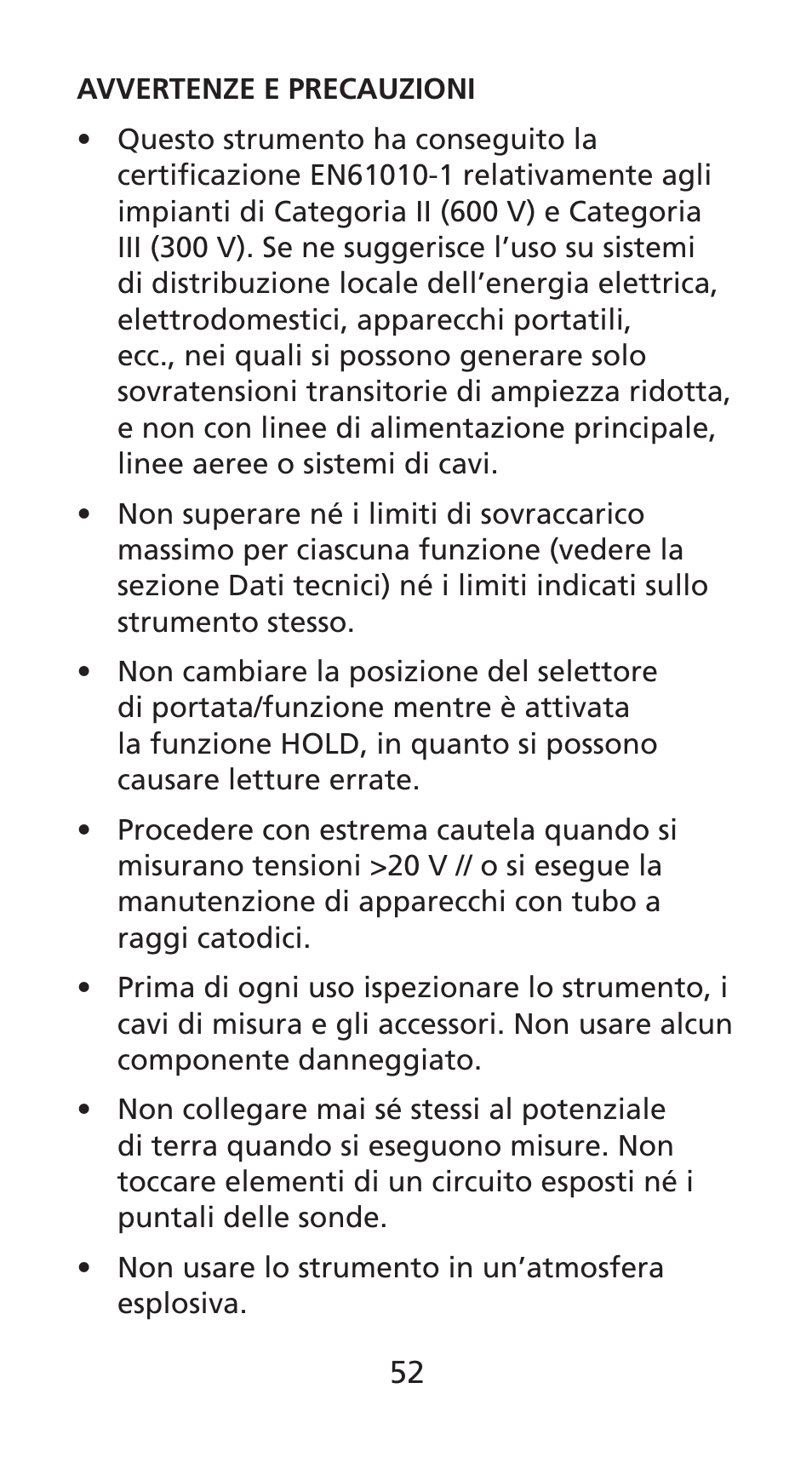 AVVERTENZE E PRECAUZIONI

• Questo strumento ha conseguito la certificazione EN61010-1 relativamente agli impianti di Categoria II (600 V) e Categoria III (300 V). Se ne suggerisce l’uso su sistemi di distribuzione locale dell’energia elettrica, elettrodomestici, apparecchi portatili, ecc., nei quali si possono generare solo sovratensioni transitorie di ampiezza ridotta, e non con linee di alimentazione principale, linee aeree o sistemi di cavi.

• Non superare né i limiti di sovraccarico massimo per ciascuna funzione (vedere la sezione Dati tecnici) né i limiti indicati sullo strumento stesso.

• Non cambiare la posizione del selettore di portata/funzione mentre è attivata la funzione HOLD, in quanto si possono causare letture errate.

• Procedere con estrema cautela quando si misurano tensioni >20 V // o si esegue la manutenzione di apparecchi con tubo a raggi catodici.

• Prima di ogni uso ispezionare lo strumento, i cavi di misura e gli accessori. Non usare alcun componente danneggiato.

• Non collegare mai sé stessi al potenziale di terra quando si eseguono misure. Non toccare elementi di un circuito esposti né i puntali delle sonde.

• Non usare lo strumento in un’atmosfera esplosiva.

52